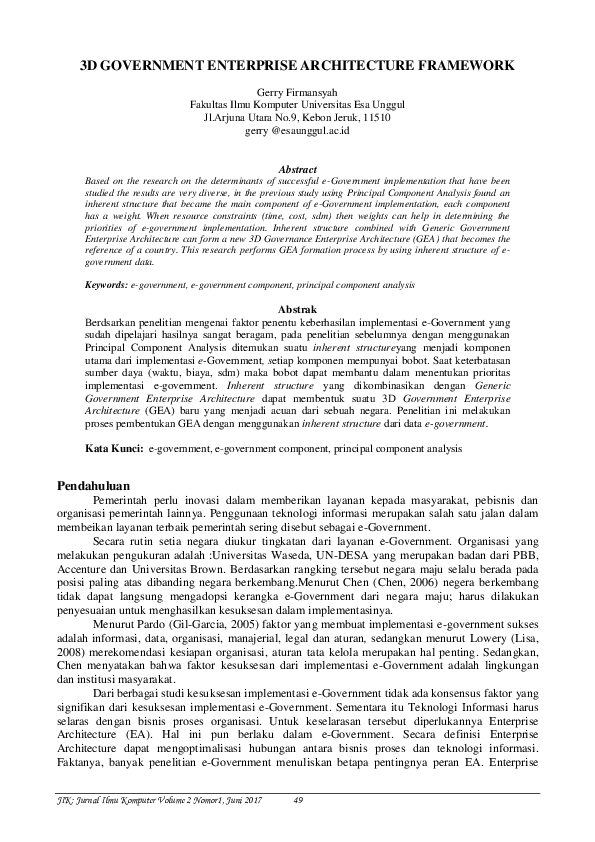 3D GOVERNMENT ENTERPRISE ARCHITECTURE FRAMEWORK

Gerry Firmansyah
Fakultas Ilmu Komputer Universitas Esa Unggul
Jl.Arjuna Utara No.9, Kebon Jeruk, 11510
gerry @esaunggul.ac.id

Abstract
Based on the research on the determinants of successful e-Government implementation that have been studied the results are very diverse, in the previous study using Principal Component Analysis found an inherent structure that became the main component of e-Government implementation, each component has a weight. When resource constraints (time, cost, sdm) then weights can help in determining the priorities of e-government implementation. Inherent structure combined with Generic Government Enterprise Architecture can form a new 3D Governance Enterprise Architecture (GEA) that becomes the reference of a country. This research performs GEA formation process by using inherent structure of e-government data.

Keywords: e-government, e-government component, principal component analysis

Abstrak
Berdsarkan penelitian mengenai faktor penentu keberhasilan implementasi e-Government yang sudah dipelajari hasilnya sangat beragam, pada penelitian sebelumnya dengan menggunakan Principal Component Analysis ditemukan suatu inherent structureyang menjadi komponen utama dari implementasi e-Government, setiap komponen mempunyai bobot. Saat keterbatasan sumber daya (waktu, biaya, sdm) maka bobot dapat membantu dalam menentukan prioritas implementasi e-government. Inherent structure yang dikombinasikan dengan Generic Government Enterprise Architecture dapat membentuk suatu 3D Government Enterprise Architecture (GEA) baru yang menjadi acuan dari sebuah negara. Penelitian ini melakukan proses pembentukan GEA dengan menggunakan inherent structure dari data e-government.

Kata Kunci: e-government, e-government component, principal component analysis

Pendahuluan
Pemerintah perlu inovasi dalam memberikan layanan kepada masyarakat, pebisnis dan organisasi pemerintah lainnya. Penggunaan teknologi informasi merupakan salah satu jalan dalam membeikan layanan terbaik pemerintah sering disebut sebagai e-Government.

Secara rutin setia negara diukur tingkatan dari layanan e-Government. Organisasi yang melakukan pengukuran adalah :Universitas Waseda, UN-DESA yang merupakan badan dari PBB, Accenture dan Universitas Brown. Berdasarkan rangking tersebut negara maju selalu berada pada posisi paling atas dibanding negara berkembang.Menurut Chen (Chen, 2006) negera berkembang tidak dapat langsung mengadopsi kerangka e-Government dari negara maju; harus dilakukan penyesuaian untuk menghasilkan kesuksesan dalam implementasinya.

Menurut Pardo (Gil-Garcia, 2005) faktor yang membuat implementasi e-government sukses adalah informasi, data, organisasi, manajerial, legal dan aturan, sedangkan menurut Lowery (Lisa, 2008) merekomendasi kesiapan organisasi, aturan tata kelola merupakan hal penting. Sedangkan, Chen menyatakan bahwa faktor kesuksesan dari implementasi e-Government adalah lingkungan dan institusi masyarakat.

Dari berbagai studi kesuksesan implementasi e-Government tidak ada konsensus faktor yang signifikan dari kesuksesan implementasi e-Government. Sementara itu Teknologi Informasi harus selaras dengan bisnis proses organisasi. Untuk keselarasan tersebut diperlukannya Enterprise Architecture (EA). Hal ini pun berlaku dalam e-Government. Secara definisi Enterprise Architecture dapat mengoptimalisasi hubungan antara bisnis proses dan teknologi informasi. Faktanya, banyak penelitian e-Government menuliskan betapa pentingnya peran EA. Enterprise

JIK; Jurnal Ilmu Komputer Volume 2 Nomor1, Juni 2017 49